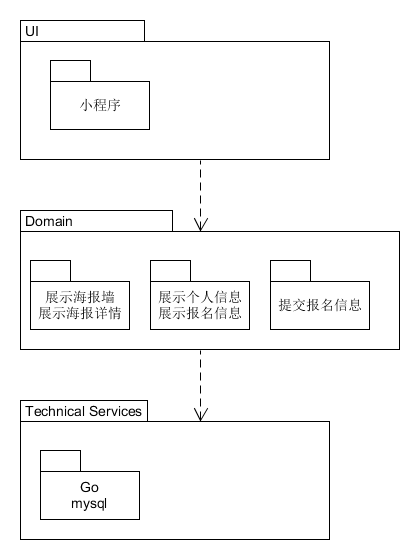 UI

小程序

Domain

展示海报墙
展示海报详情

展示个人信息
展示报名信息

提交报名信息

Technical Services

Go
mysql